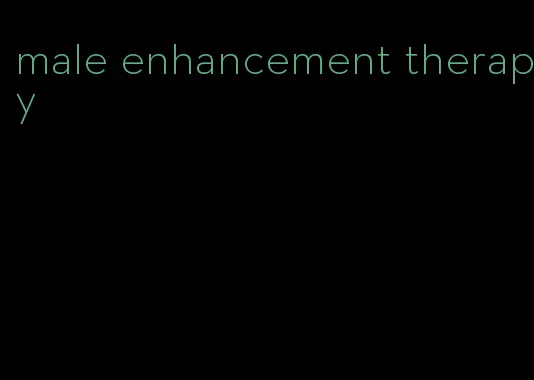 male enhancement therapy